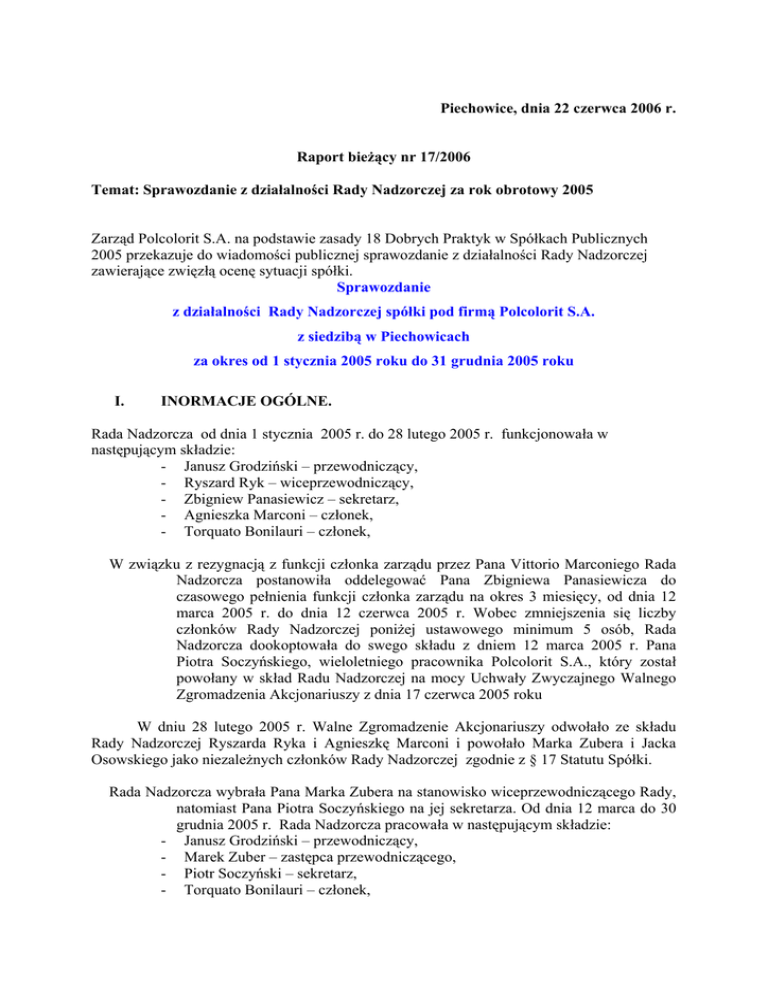 Piechowice, dnia 22 czerwca 2006 r.

Raport bieżący nr 17/2006

Temat: Sprawozdanie z działalności Rady Nadzorczej za rok obrotowy 2005

Zarząd Polcolorit S.A. na podstawie zasady 18 Dobrych Praktyk w Spółkach Publicznych 2005 przekazuje do wiadomości publicznej sprawozdanie z działalności Rady Nadzorczej zawierające zwięzłą ocenę sytuacji spółki.

Sprawozdanie

z działalności Rady Nadzorczej spółki pod firmą Polcolorit S.A.

z siedzibą w Piechowicach

za okres od 1 stycznia 2005 roku do 31 grudnia 2005 roku

I. INORMACJE OGÓLNE.

Rada Nadzorcza od dnia 1 stycznia 2005 r. do 28 lutego 2005 r. funkcjonowała w następującym składzie:
- Janusz Grodziński – przewodniczący,
- Ryszard Ryk – wiceprzewodniczący,
- Zbigniew Panasiewicz – sekretarz,
- Agnieszka Marconi – członek,
- Torquato Bonilauri – członek,

W związku z rezygnacją z funkcji członka zarządu przez Pana Vittorio Marconiego Rada Nadzorcza postanowiła oddelegować Pana Zbigniewa Panasiewicza do czasowego pełnienia funkcji członka zarządu na okres 3 miesięcy, od dnia 12 marca 2005 r. do dnia 12 czerwca 2005 r. Wobec zmniejszenia się liczby członków Rady Nadzorczej poniżej ustawowego minimum 5 osób, Rada Nadzorcza dookoptowała do swego składu z dniem 12 marca 2005 r. Pana Piotra Soczyńskiego, wieloletniego pracownika Polcolorit S.A., który został powołany w skład Radu Nadzorczej na mocy Uchwały Zwyczajnego Walnego Zgromadzenia Akcjonariuszy z dnia 17 czerwca 2005 roku

W dniu 28 lutego 2005 r. Walne Zgromadzenie Akcjonariuszy odwołało ze składu Rady Nadzorczej Ryszarda Ryka i Agnieszkę Marconi i powołało Marka Zubera i Jacka Osowskiego jako niezależnych członków Rady Nadzorczej zgodnie z § 17 Statutu Spółki.

Rada Nadzorcza wybrała Pana Marka Zubera na stanowisko wiceprzewodniczącego Rady, natomiast Pana Piotra Soczyńskiego na jej sekretarza. Od dnia 12 marca do 30 grudnia 2005 r. Rada Nadzorcza pracowała w następującym składzie:
- Janusz Grodziński – przewodniczący,
- Marek Zuber – zastępca przewodniczącego,
- Piotr Soczyński – sekretarz,
- Torquato Bonilauri – członek,